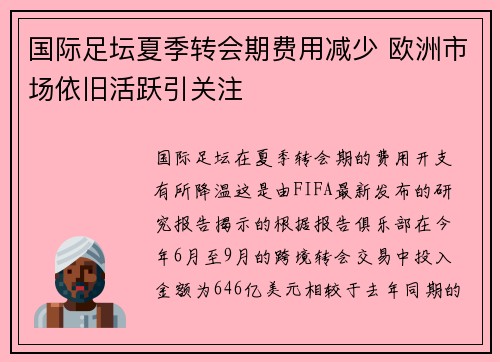 国际足坛夏季转会期费用减少 欧洲市场依旧活跃引关注

国际足坛在夏季转会期的费用开支有所降温这是由FIFA最新发布的研究报告揭示的根据报告俱乐部在今年6月至9月的跨境转会交易中投入金额为646亿美元相较于去年同期的